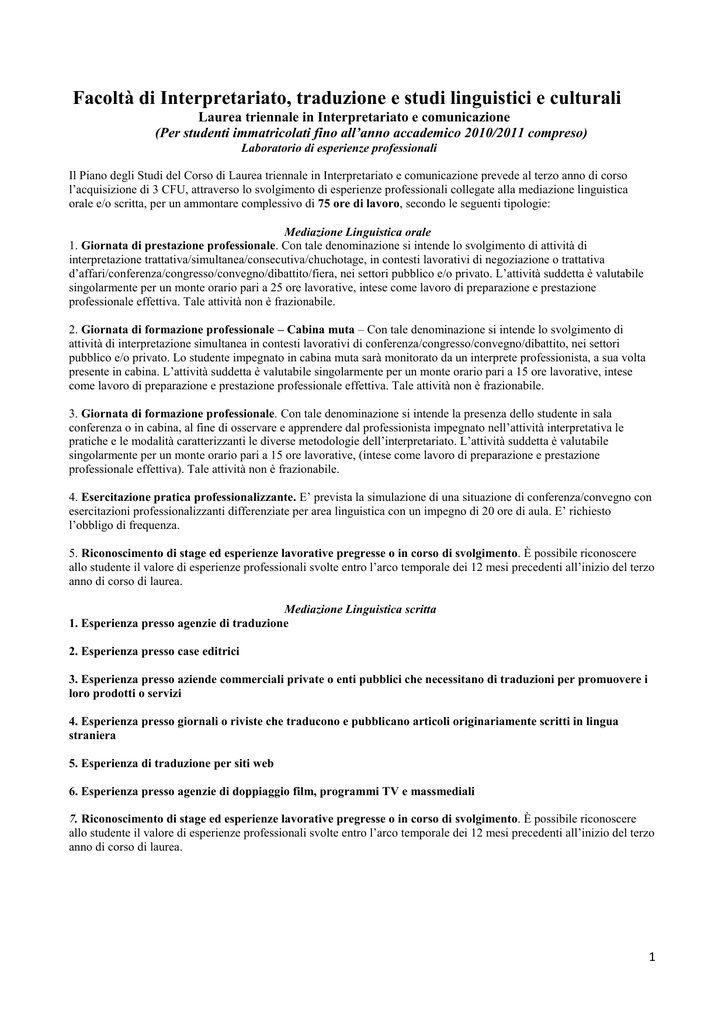 Facoltà di Interpretariato, traduzione e studi linguistici e culturali
Laurea triennale in Interpretariato e comunicazione
(Per studenti immatricolati fino all'anno accademico 2010/2011 compreso)
Laboratorio di esperienze professionali

Il Piano degli Studi del Corso di Laurea triennale in Interpretariato e comunicazione prevede al terzo anno di corso l'acquisizione di 3 CFU, attraverso lo svolgimento di esperienze professionali collegate alla mediazione linguistica orale e/o scritta, per un ammontare complessivo di 75 ore di lavoro, secondo le seguenti tipologie:

Mediazione Linguistica orale
1. Giornata di prestazione professionale. Con tale denominazione si intende lo svolgimento di attività di interpretazione trattativa/simultanea/consecutiva/chuchotage, in contesti lavorativi di negoziazione o trattativa d'affari/conferenza/congresso/convegno/dibattito/fiera, nei settori pubblico e/o privato. L'attività suddetta è valutabile singolarmente per un monte orario pari a 25 ore lavorative, intese come lavoro di preparazione e prestazione professionale effettiva. Tale attività non è frazionabile.

2. Giornata di formazione professionale – Cabina muta – Con tale denominazione si intende lo svolgimento di attività di interpretazione simultanea in contesti lavorativi di conferenza/congresso/convegno/dibattito, nei settori pubblico e/o privato. Lo studente impegnato in cabina muta sarà monitorato da un interprete professionista, a sua volta presente in cabina. L'attività suddetta è valutabile singolarmente per un monte orario pari a 15 ore lavorative, intese come lavoro di preparazione e prestazione professionale effettiva. Tale attività non è frazionabile.

3. Giornata di formazione professionale. Con tale denominazione si intende la presenza dello studente in sala conferenza o in cabina, al fine di osservare e apprendere dal professionista impegnato nell'attività interpretativa le pratiche e le modalità caratterizzanti le diverse metodologie dell'interpretariato. L'attività suddetta è valutabile singolarmente per un monte orario pari a 15 ore lavorative, (intese come lavoro di preparazione e prestazione professionale effettiva). Tale attività non è frazionabile.

4. Esercitazione pratica professionalizzante. E' prevista la simulazione di una situazione di conferenza/convegno con esercitazioni professionalizzanti differenziate per area linguistica con un impegno di 20 ore di aula. E' richiesto l'obbligo di frequenza.

5. Riconoscimento di stage ed esperienze lavorative pregresse o in corso di svolgimento. È possibile riconoscere allo studente il valore di esperienze professionali svolte entro l'arco temporale dei 12 mesi precedenti all'inizio del terzo anno di corso di laurea.

Mediazione Linguistica scritta
1. Esperienza presso agenzie di traduzione

2. Esperienza presso case editrici

3. Esperienza presso aziende commerciali private o enti pubblici che necessitano di traduzioni per promuovere i loro prodotti o servizi

4. Esperienza presso giornali o riviste che traducono e pubblicano articoli originariamente scritti in lingua straniera

5. Esperienza di traduzione per siti web

6. Esperienza presso agenzie di doppiaggio film, programmi TV e massmediali

7. Riconoscimento di stage ed esperienze lavorative pregresse o in corso di svolgimento. È possibile riconoscere allo studente il valore di esperienze professionali svolte entro l'arco temporale dei 12 mesi precedenti all'inizio del terzo anno di corso di laurea.

1